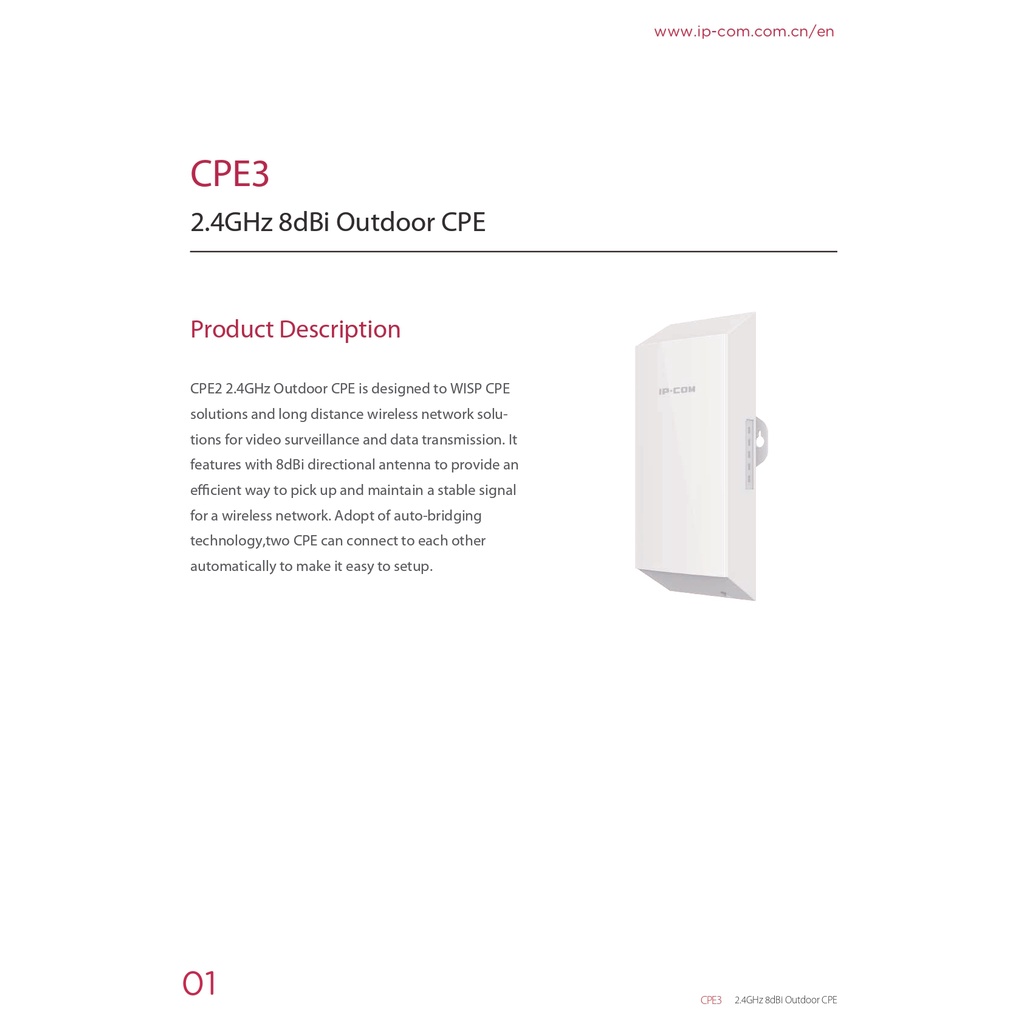 www.ip-com.com.cn/en

CPE3

2.4GHz 8dBi Outdoor CPE

Product Description

CPE2 2.4GHz Outdoor CPE is designed to WISP CPE solutions and long distance wireless network solutions for video surveillance and data transmission. It features with 8dBi directional antenna to provide an efficient way to pick up and maintain a stable signal for a wireless network. Adopt of auto-bridging technology,two CPE can connect to each other automatically to make it easy to setup.

IP-COM

01

CPE3 2.4GHz 8dBi Outdoor CPE